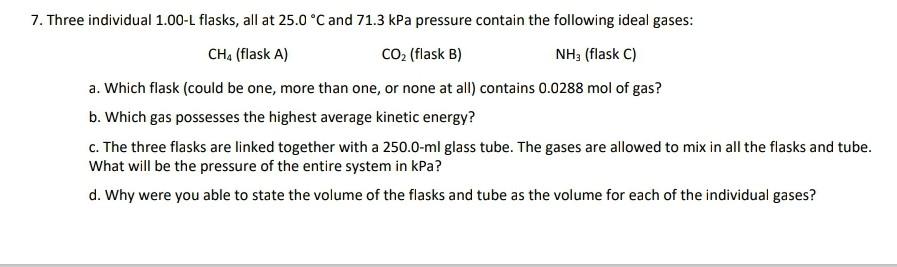 7. Three individual 1.00-L flasks, all at 25.0 °C and 71.3 kPa pressure contain the following ideal gases:

$CH_4$ (flask A) $CO_2$ (flask B) $NH_3$ (flask C)

a. Which flask (could be one, more than one, or none at all) contains 0.0288 mol of gas?

b. Which gas possesses the highest average kinetic energy?

c. The three flasks are linked together with a 250.0-ml glass tube. The gases are allowed to mix in all the flasks and tube. What will be the pressure of the entire system in kPa?

d. Why were you able to state the volume of the flasks and tube as the volume for each of the individual gases?